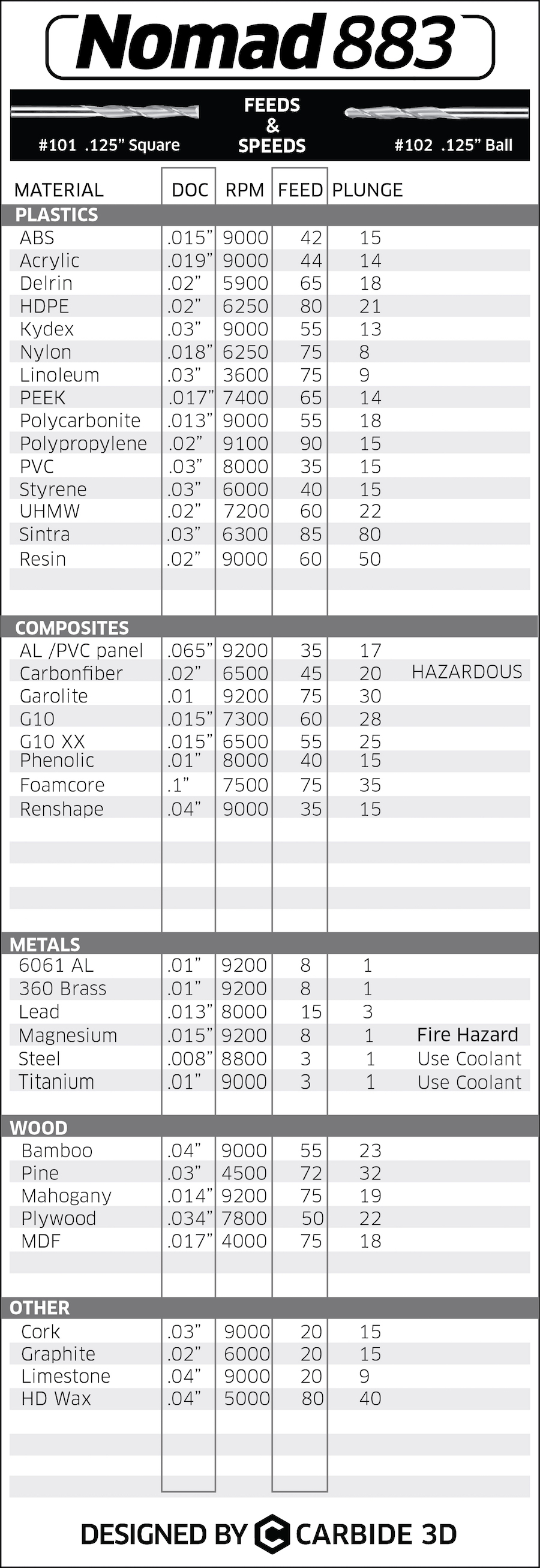 Nomad 883

#101 .125" Square

FEEDS & SPEEDS

#102 .125" Ball

| MATERIAL | DOC | RPM | FEED | PLUNGE | |
|---|---|---|---|---|---|
| PLASTICS | | | | | |
| ABS | .015" | 9000 | 42 | 15 | |
| Acrylic | .019" | 9000 | 44 | 14 | |
| Delrin | .02" | 5900 | 65 | 18 | |
| HDPE | .02" | 6250 | 80 | 21 | |
| Kydex | .03" | 9000 | 55 | 13 | |
| Nylon | .018" | 6250 | 75 | 8 | |
| Linoleum | .03" | 3600 | 75 | 9 | |
| PEEK | .017" | 7400 | 65 | 14 | |
| Polycarbonite | .013" | 9000 | 55 | 18 | |
| Polypropylene | .02" | 9100 | 90 | 15 | |
| PVC | .03" | 8000 | 35 | 15 | |
| Styrene | .03" | 6000 | 40 | 15 | |
| UHMW | .02" | 7200 | 60 | 22 | |
| Sintra | .03" | 6300 | 85 | 80 | |
| Resin | .02" | 9000 | 60 | 50 | |
| COMPOSITES | | | | | |
| AL /PVC panel | .065" | 9200 | 35 | 17 | |
| Carbonfiber | .02" | 6500 | 45 | 20 | HAZARDOUS |
| Garolite | .01 | 9200 | 75 | 30 | |
| G10 | .015" | 7300 | 60 | 28 | |
| G10 XX | .015" | 6500 | 55 | 25 | |
| Phenolic | .01" | 8000 | 40 | 15 | |
| Foamcore | .1" | 7500 | 75 | 35 | |
| Renshape | .04" | 9000 | 35 | 15 | |
| METALS | | | | | |
| 6061 AL | .01" | 9200 | 8 | 1 | |
| 360 Brass | .01" | 9200 | 8 | 1 | |
| Lead | .013" | 8000 | 15 | 3 | |
| Magnesium | .015" | 9200 | 8 | 1 | Fire Hazard |
| Steel | .008" | 8800 | 3 | 1 | Use Coolant |
| Titanium | .01" | 9000 | 3 | 1 | Use Coolant |
| WOOD | | | | | |
| Bamboo | .04" | 9000 | 55 | 23 | |
| Pine | .03" | 4500 | 72 | 32 | |
| Mahogany | .014" | 9200 | 75 | 19 | |
| Plywood | .034" | 7800 | 50 | 22 | |
| MDF | .017" | 4000 | 75 | 18 | |
| OTHER | | | | | |
| Cork | .03" | 9000 | 20 | 15 | |
| Graphite | .02" | 6000 | 20 | 15 | |
| Limestone | .04" | 9000 | 20 | 9 | |
| HD Wax | .04" | 5000 | 80 | 40 | |

DESIGNED BY CARBIDE 3D